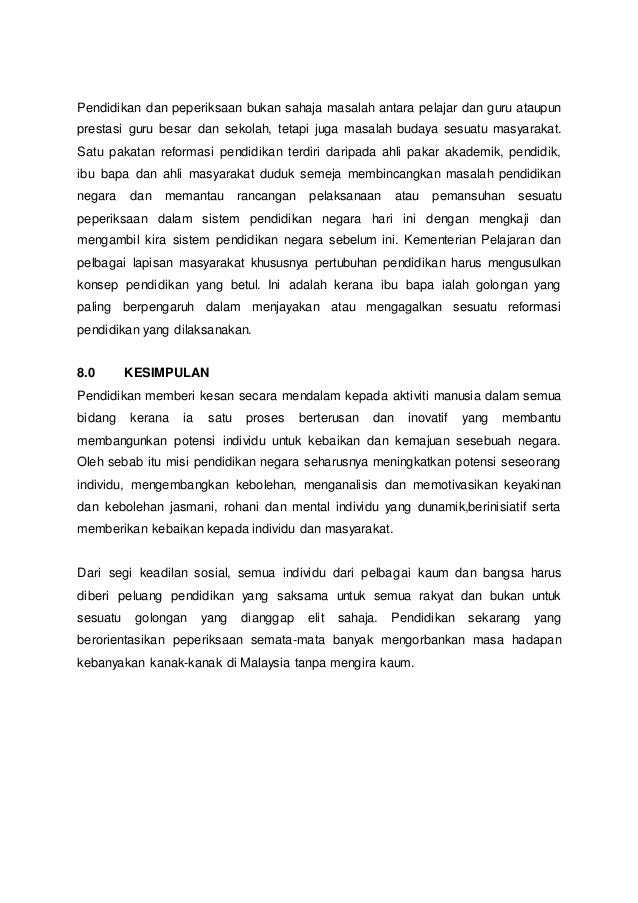 Pendidikan dan peperiksaan bukan sahaja masalah antara pelajar dan guru ataupun prestasi guru besar dan sekolah, tetapi juga masalah budaya sesuatu masyarakat. Satu pakatan reformasi pendidikan terdiri daripada ahli pakar akademik, pendidik, ibu bapa dan ahli masyarakat duduk semeja membincangkan masalah pendidikan negara dan memantau rancangan pelaksanaan atau pemansuhan sesuatu peperiksaan dalam sistem pendidikan negara hari ini dengan mengkaji dan mengambil kira sistem pendidikan negara sebelum ini. Kementerian Pelajaran dan pelbagai lapisan masyarakat khususnya pertubuhan pendidikan harus mengusulkan konsep pendidikan yang betul. Ini adalah kerana ibu bapa ialah golongan yang paling berpengaruh dalam menjayakan atau mengagalkan sesuatu reformasi pendidikan yang dilaksanakan.

8.0 KESIMPULAN

Pendidikan memberi kesan secara mendalam kepada aktiviti manusia dalam semua bidang kerana ia satu proses berterusan dan inovatif yang membantu membangunkan potensi individu untuk kebaikan dan kemajuan sesebuah negara. Oleh sebab itu misi pendidikan negara seharusnya meningkatkan potensi seseorang individu, mengembangkan kebolehan, menganalisis dan memotivasikan keyakinan dan kebolehan jasmani, rohani dan mental individu yang dunamik,berinisiatif serta memberikan kebaikan kepada individu dan masyarakat.

Dari segi keadilan sosial, semua individu dari pelbagai kaum dan bangsa harus diberi peluang pendidikan yang saksama untuk semua rakyat dan bukan untuk sesuatu golongan yang dianggap elit sahaja. Pendidikan sekarang yang berorientasikan peperiksaan semata-mata banyak mengorbankan masa hadapan kebanyakan kanak-kanak di Malaysia tanpa mengira kaum.